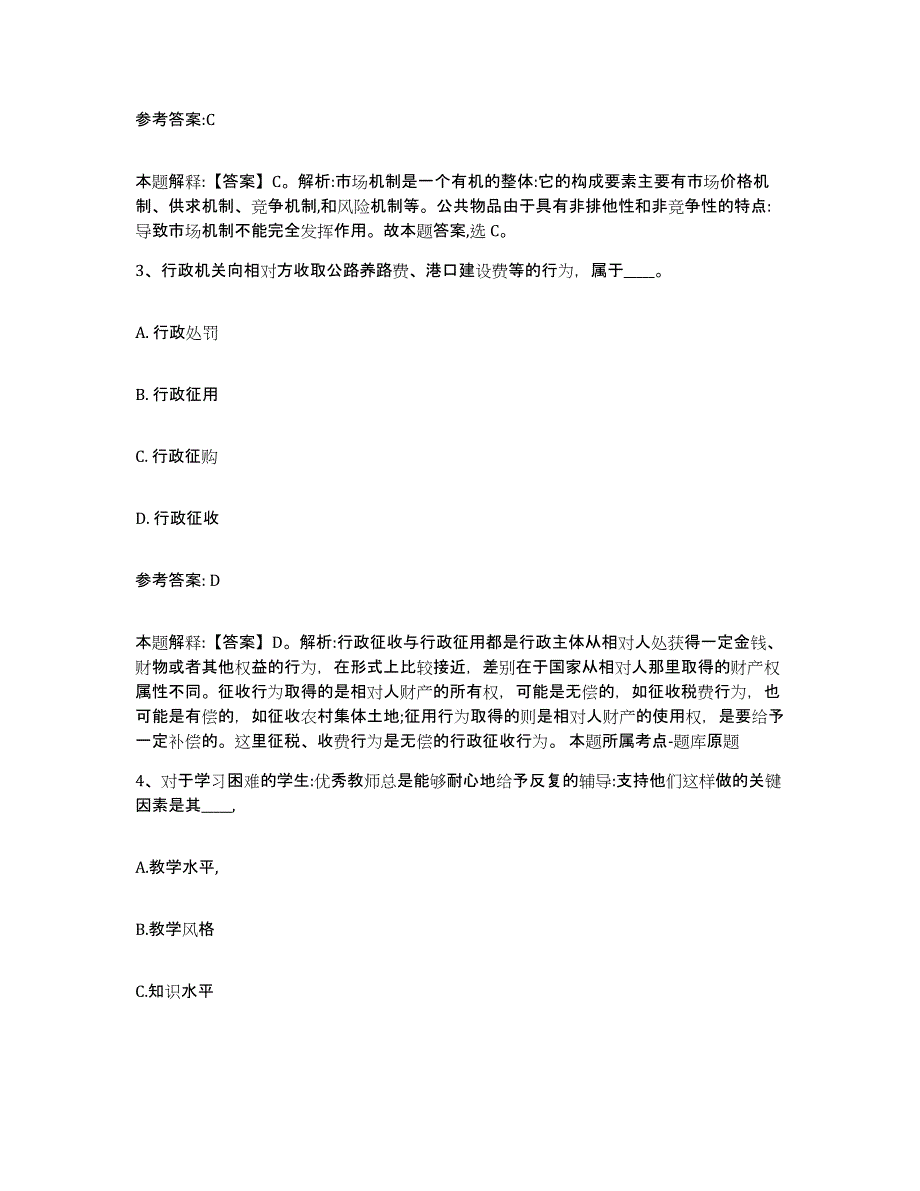 参考答案:C

本题解释:【答案】C。解析:市场机制是一个有机的整体:它的构成要素主要有市场价格机制、供求机制、竞争机制,和风险机制等。公共物品由于具有非排他性和非竞争性的特点:导致市场机制不能完全发挥作用。故本题答案,选 C。

3、行政机关向相对方收取公路养路费、港口建设费等的行为，属于____。

A. 行政处罚

B. 行政征用

C. 行政征购

D. 行政征收

参考答案: D

本题解释:【答案】D。解析:行政征收与行政征用都是行政主体从相对人处获得一定金钱、财物或者其他权益的行为，在形式上比较接近，差别在于国家从相对人那里取得的财产权属性不同。征收行为取得的是相对人财产的所有权，可能是无偿的，如征收税费行为，也可能是有偿的，如征收农村集体土地;征用行为取得的则是相对人财产的使用权，是要给予一定补偿的。这里征税、收费行为是无偿的行政征收行为。 本题所属考点-题库原题

4、对于学习困难的学生:优秀教师总是能够耐心地给予反复的辅导:支持他们这样做的关键因素是其____,

A.教学水平,

B.教学风格

C.知识水平